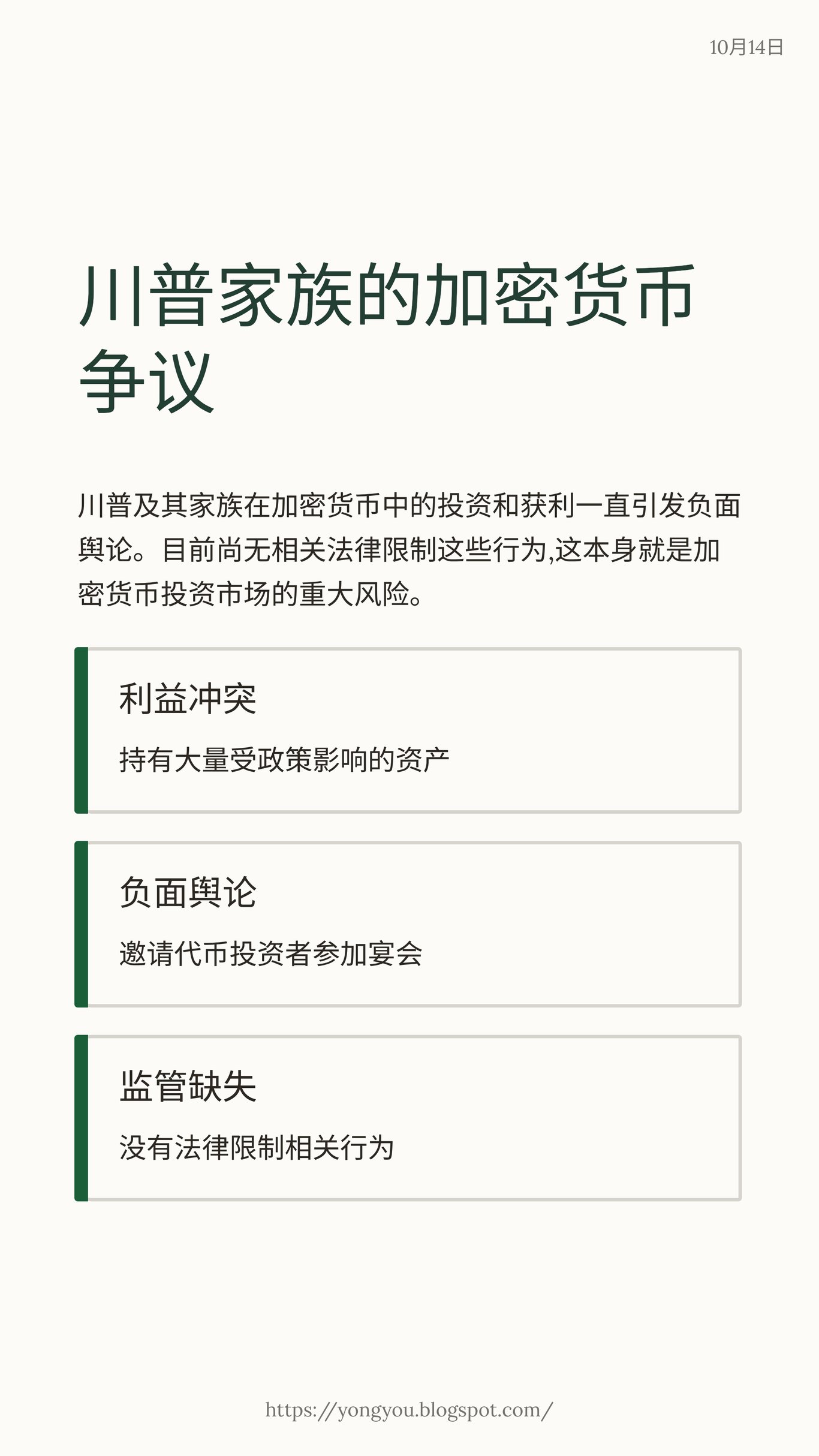 10月14日

川普家族的加密货币争议

川普及其家族在加密货币中的投资和获利一直引发负面舆论。目前尚无相关法律限制这些行为,这本身就是加密货币投资市场的重大风险。

利益冲突

持有大量受政策影响的资产

负面舆论

邀请代币投资者参加宴会

监管缺失

没有法律限制相关行为

https://yongyou.blogspot.com/